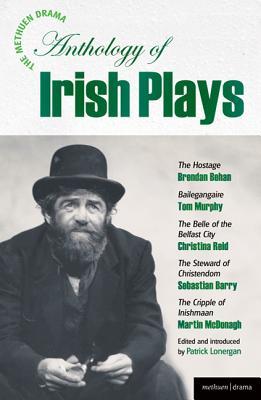 THE METHUEN DRAMA
Anthology of
Irish Plays

The Hostage
Brendan Behan

Bailegangaire
Tom Murphy

The Belle of the Belfast City
Christina Reid

The Steward of Christendom
Sebastian Barry

The Cripple of Inishmaan
Martin McDonagh

Edited and introduced by Patrick Lonergan

methuen | drama